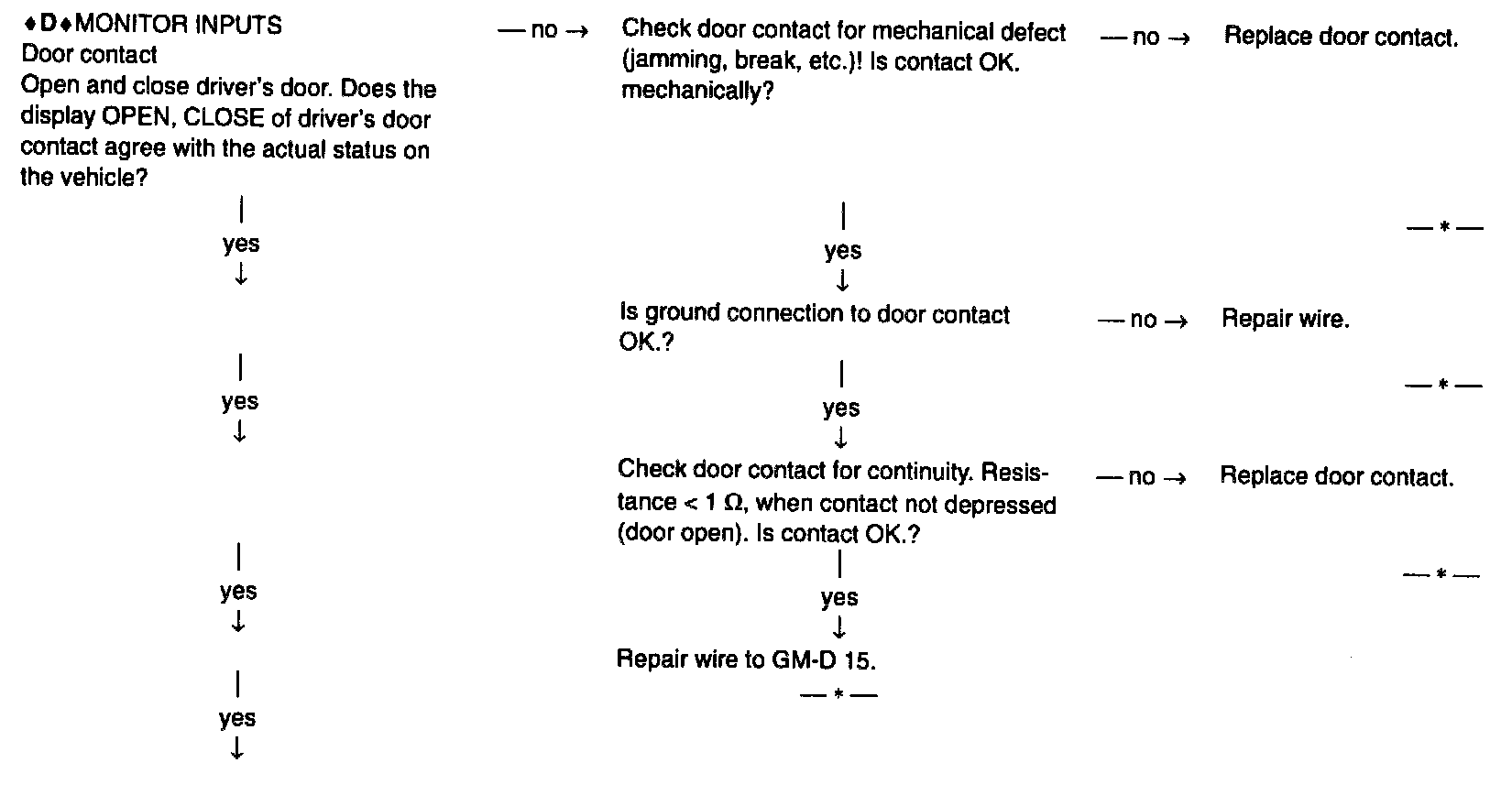 ♦D♦MONITOR INPUTS
Door contact
Open and close driver's door. Does the display OPEN, CLOSE of driver's door contact agree with the actual status on the vehicle?

— no →

Check door contact for mechanical defect (jamming, break, etc.)! Is contact OK. mechanically?

— no →

Replace door contact.

— * —

|
yes
↓

|
yes
↓

Is ground connection to door contact OK.?

— no →

Repair wire.

— * —

|
yes
↓

|
yes
↓

Check door contact for continuity. Resistance < 1 Ω, when contact not depressed (door open). Is contact OK.?

— no →

Replace door contact.

— * —

|
yes
↓

|
yes
↓

Repair wire to GM-D 15.

— * —

|
yes
↓